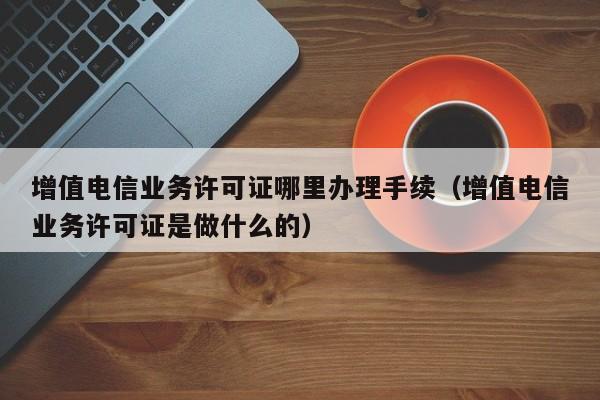 增值电信业务许可证哪里办理手续（增值电信业务许可证是做什么的）